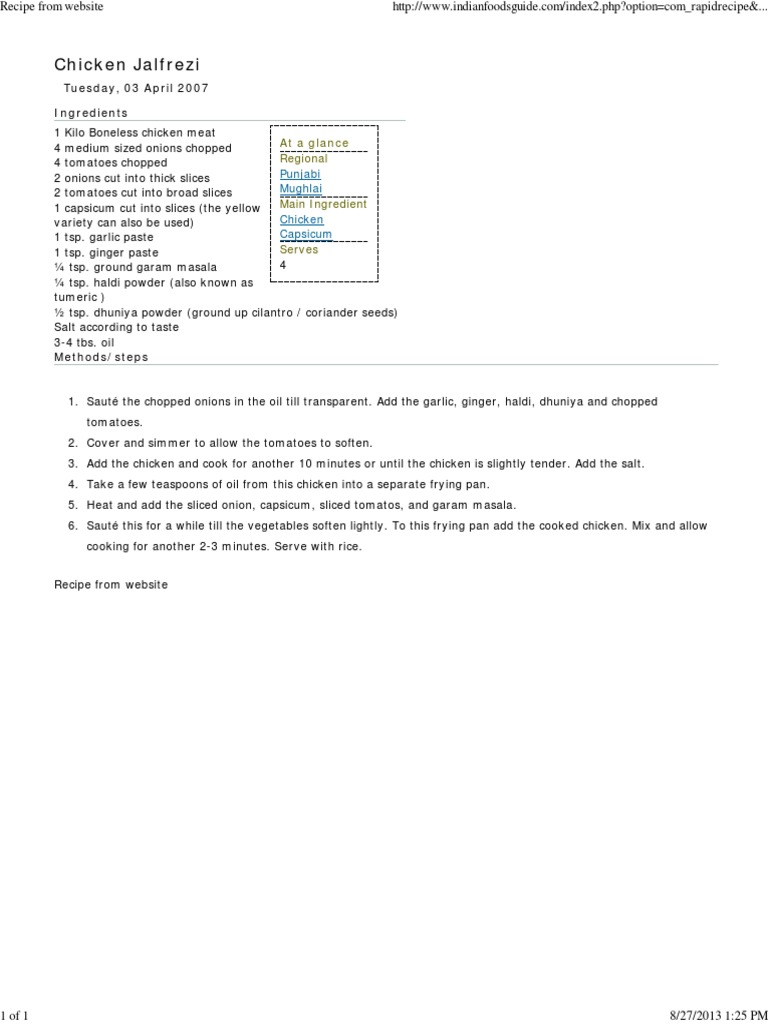 Recipe from website

http://www.indianfoodsguide.com/index2.php?option=com_rapidrecipe&...

Chicken Jalfrezi

Tuesday, 03 April 2007

Ingredients

1 Kilo Boneless chicken meat
4 medium sized onions chopped
4 tomatoes chopped
2 onions cut into thick slices
2 tomatoes cut into broad slices
1 capsicum cut into slices (the yellow variety can also be used)
1 tsp. garlic paste
1 tsp. ginger paste
¼ tsp. ground garam masala
¼ tsp. haldi powder (also known as tumeric )
½ tsp. dhuniya powder (ground up cilantro / coriander seeds)
Salt according to taste
3-4 tbs. oil

At a glance
Regional
Punjabi
Mughlai
Main Ingredient
Chicken
Capsicum
Serves
4

Methods/steps

1. Sauté the chopped onions in the oil till transparent. Add the garlic, ginger, haldi, dhuniya and chopped tomatoes.
2. Cover and simmer to allow the tomatoes to soften.
3. Add the chicken and cook for another 10 minutes or until the chicken is slightly tender. Add the salt.
4. Take a few teaspoons of oil from this chicken into a separate frying pan.
5. Heat and add the sliced onion, capsicum, sliced tomatos, and garam masala.
6. Sauté this for a while till the vegetables soften lightly. To this frying pan add the cooked chicken. Mix and allow cooking for another 2-3 minutes. Serve with rice.

Recipe from website

1 of 1

8/27/2013 1:25 PM